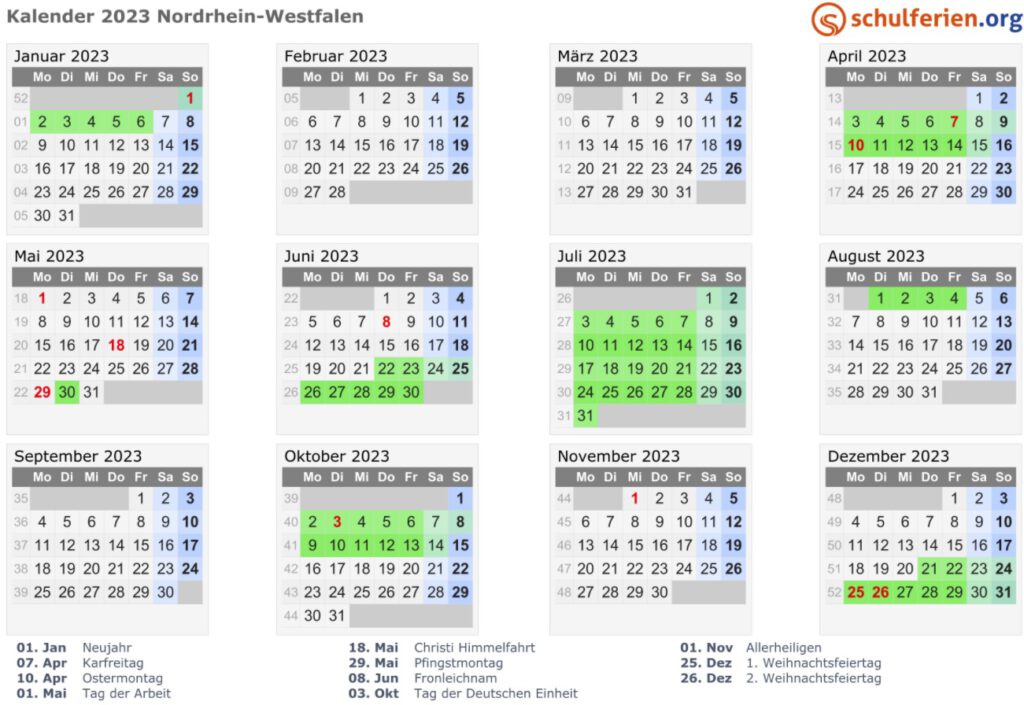 Kalender 2023 Nordrhein-Westfalen

schulferien.org

Januar 2023
| | Mo | Di | Mi | Do | Fr | Sa | So |
|---|---|---|---|---|---|---|---|
| 52 | | | | | | | 1 |
| 01 | 2 | 3 | 4 | 5 | 6 | 7 | 8 |
| 02 | 9 | 10 | 11 | 12 | 13 | 14 | 15 |
| 03 | 16 | 17 | 18 | 19 | 20 | 21 | 22 |
| 04 | 23 | 24 | 25 | 26 | 27 | 28 | 29 |
| 05 | 30 | 31 | | | | | |

Februar 2023
| | Mo | Di | Mi | Do | Fr | Sa | So |
|---|---|---|---|---|---|---|---|
| 05 | | | 1 | 2 | 3 | 4 | 5 |
| 06 | 6 | 7 | 8 | 9 | 10 | 11 | 12 |
| 07 | 13 | 14 | 15 | 16 | 17 | 18 | 19 |
| 08 | 20 | 21 | 22 | 23 | 24 | 25 | 26 |
| 09 | 27 | 28 | | | | | |

März 2023
| | Mo | Di | Mi | Do | Fr | Sa | So |
|---|---|---|---|---|---|---|---|
| 09 | | | 1 | 2 | 3 | 4 | 5 |
| 10 | 6 | 7 | 8 | 9 | 10 | 11 | 12 |
| 11 | 13 | 14 | 15 | 16 | 17 | 18 | 19 |
| 12 | 20 | 21 | 22 | 23 | 24 | 25 | 26 |
| 13 | 27 | 28 | 29 | 30 | 31 | | |

April 2023
| | Mo | Di | Mi | Do | Fr | Sa | So |
|---|---|---|---|---|---|---|---|
| 13 | | | | | | 1 | 2 |
| 14 | 3 | 4 | 5 | 6 | 7 | 8 | 9 |
| 15 | 10 | 11 | 12 | 13 | 14 | 15 | 16 |
| 16 | 17 | 18 | 19 | 20 | 21 | 22 | 23 |
| 17 | 24 | 25 | 26 | 27 | 28 | 29 | 30 |

Mai 2023
| | Mo | Di | Mi | Do | Fr | Sa | So |
|---|---|---|---|---|---|---|---|
| 18 | 1 | 2 | 3 | 4 | 5 | 6 | 7 |
| 19 | 8 | 9 | 10 | 11 | 12 | 13 | 14 |
| 20 | 15 | 16 | 17 | 18 | 19 | 20 | 21 |
| 21 | 22 | 23 | 24 | 25 | 26 | 27 | 28 |
| 22 | 29 | 30 | 31 | | | | |

Juni 2023
| | Mo | Di | Mi | Do | Fr | Sa | So |
|---|---|---|---|---|---|---|---|
| 22 | | | | 1 | 2 | 3 | 4 |
| 23 | 5 | 6 | 7 | 8 | 9 | 10 | 11 |
| 24 | 12 | 13 | 14 | 15 | 16 | 17 | 18 |
| 25 | 19 | 20 | 21 | 22 | 23 | 24 | 25 |
| 26 | 26 | 27 | 28 | 29 | 30 | | |

Juli 2023
| | Mo | Di | Mi | Do | Fr | Sa | So |
|---|---|---|---|---|---|---|---|
| 26 | | | | | | 1 | 2 |
| 27 | 3 | 4 | 5 | 6 | 7 | 8 | 9 |
| 28 | 10 | 11 | 12 | 13 | 14 | 15 | 16 |
| 29 | 17 | 18 | 19 | 20 | 21 | 22 | 23 |
| 30 | 24 | 25 | 26 | 27 | 28 | 29 | 30 |
| 31 | 31 | | | | | | |

August 2023
| | Mo | Di | Mi | Do | Fr | Sa | So |
|---|---|---|---|---|---|---|---|
| 31 | | 1 | 2 | 3 | 4 | 5 | 6 |
| 32 | 7 | 8 | 9 | 10 | 11 | 12 | 13 |
| 33 | 14 | 15 | 16 | 17 | 18 | 19 | 20 |
| 34 | 21 | 22 | 23 | 24 | 25 | 26 | 27 |
| 35 | 28 | 29 | 30 | 31 | | | |

September 2023
| | Mo | Di | Mi | Do | Fr | Sa | So |
|---|---|---|---|---|---|---|---|
| 35 | | | | | 1 | 2 | 3 |
| 36 | 4 | 5 | 6 | 7 | 8 | 9 | 10 |
| 37 | 11 | 12 | 13 | 14 | 15 | 16 | 17 |
| 38 | 18 | 19 | 20 | 21 | 22 | 23 | 24 |
| 39 | 25 | 26 | 27 | 28 | 29 | 30 | |

Oktober 2023
| | Mo | Di | Mi | Do | Fr | Sa | So |
|---|---|---|---|---|---|---|---|
| 39 | | | | | | | 1 |
| 40 | 2 | 3 | 4 | 5 | 6 | 7 | 8 |
| 41 | 9 | 10 | 11 | 12 | 13 | 14 | 15 |
| 42 | 16 | 17 | 18 | 19 | 20 | 21 | 22 |
| 43 | 23 | 24 | 25 | 26 | 27 | 28 | 29 |
| 44 | 30 | 31 | | | | | |

November 2023
| | Mo | Di | Mi | Do | Fr | Sa | So |
|---|---|---|---|---|---|---|---|
| 44 | | | 1 | 2 | 3 | 4 | 5 |
| 45 | 6 | 7 | 8 | 9 | 10 | 11 | 12 |
| 46 | 13 | 14 | 15 | 16 | 17 | 18 | 19 |
| 47 | 20 | 21 | 22 | 23 | 24 | 25 | 26 |
| 48 | 27 | 28 | 29 | 30 | | | |

Dezember 2023
| | Mo | Di | Mi | Do | Fr | Sa | So |
|---|---|---|---|---|---|---|---|
| 48 | | | | | 1 | 2 | 3 |
| 49 | 4 | 5 | 6 | 7 | 8 | 9 | 10 |
| 50 | 11 | 12 | 13 | 14 | 15 | 16 | 17 |
| 51 | 18 | 19 | 20 | 21 | 22 | 23 | 24 |
| 52 | 25 | 26 | 27 | 28 | 29 | 30 | 31 |

01. Jan Neujahr
07. Apr Karfreitag
10. Apr Ostermontag
01. Mai Tag der Arbeit

18. Mai Christi Himmelfahrt
29. Mai Pfingstmontag
08. Jun Fronleichnam
03. Okt Tag der Deutschen Einheit

01. Nov Allerheiligen
25. Dez 1. Weihnachtsfeiertag
26. Dez 2. Weihnachtsfeiertag